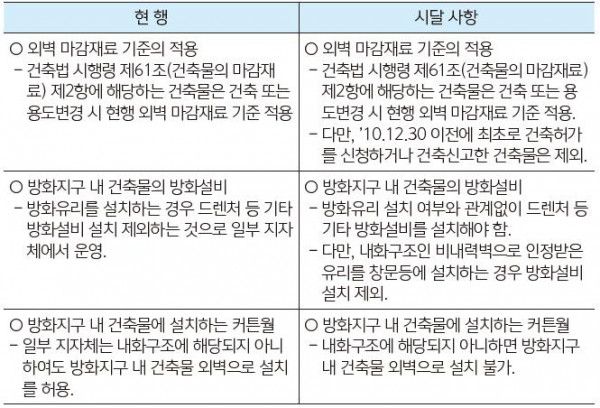 | 현 행 | 시달 사항 |
|---|---|
| ○ 외벽 마감재료 기준의 적용 - 건축법 시행령 제61조(건축물의 마감재료) 제2항에 해당하는 건축물은 건축 또는 용도변경 시 현행 외벽 마감재료 기준 적용 | ○ 외벽 마감재료 기준의 적용 - 건축법 시행령 제61조(건축물의 마감재료) 제2항에 해당하는 건축물은 건축 또는 용도변경 시 현행 외벽 마감재료 기준 적용. - 다만, '10.12.30 이전에 최초로 건축허가를 신청하거나 건축신고한 건축물은 제외. |
| ○ 방화지구 내 건축물의 방화설비 - 방화유리를 설치하는 경우 드렌처 등 기타 방화설비 설치 제외하는 것으로 일부 지자체에서 운영. | ○ 방화지구 내 건축물의 방화설비 - 방화유리 설치 여부와 관계없이 드렌처 등 기타 방화설비를 설치해야 함. - 다만, 내화구조인 비내력벽으로 인정받은 유리를 창문등에 설치하는 경우 방화설비 설치 제외. |
| ○ 방화지구 내 건축물에 설치하는 커튼월 - 일부 지자체는 내화구조에 해당되지 아니하여도 방화지구 내 건축물 외벽으로 설치를 허용. | ○ 방화지구 내 건축물에 설치하는 커튼월 - 내화구조에 해당되지 아니하면 방화지구 내 건축물 외벽으로 설치 불가. |